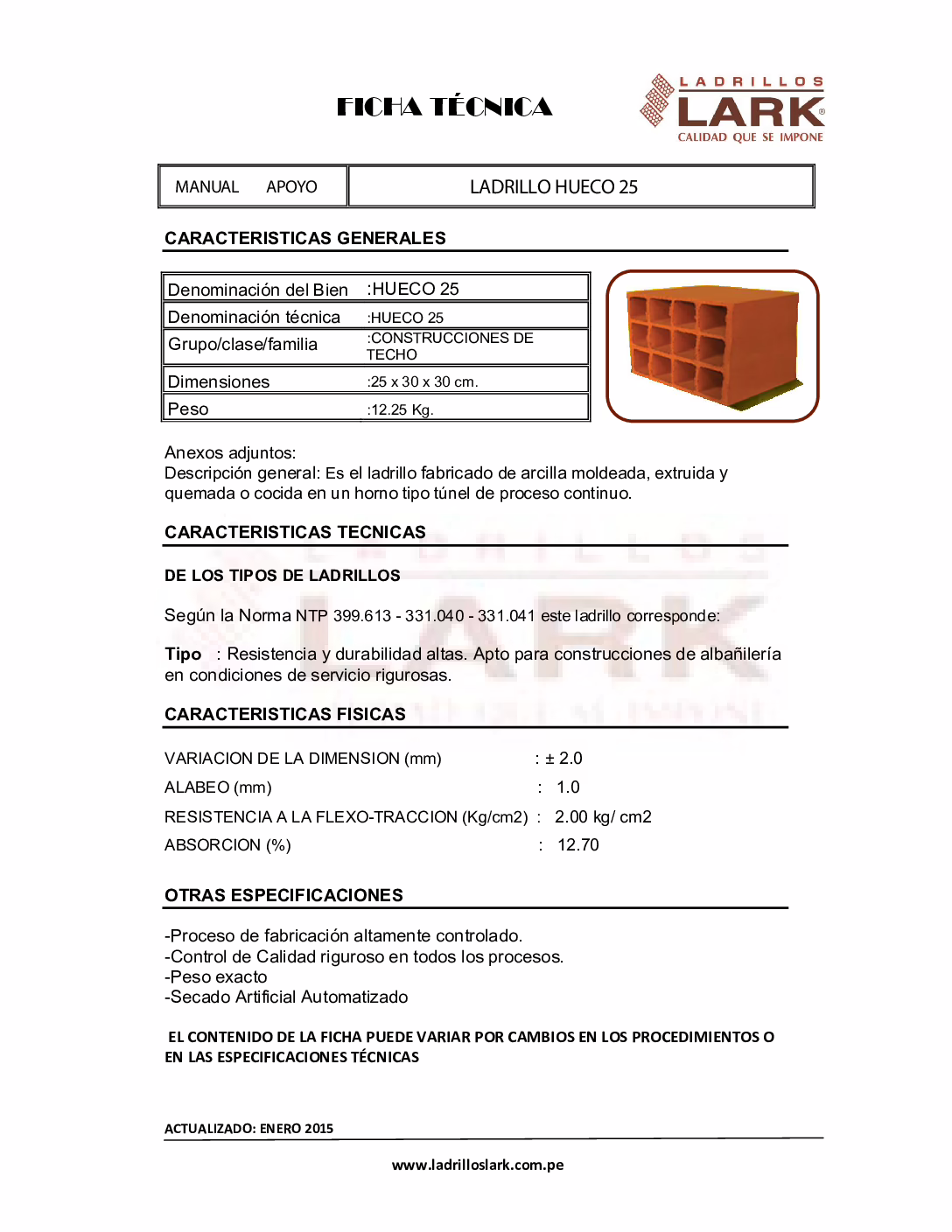 FICHA TÉCNICA

LADRILLOS LARK® CALIDAD QUE SE IMPONE

| MANUAL APOYO | LADRILLO HUECO 25 |
|---|---|

CARACTERISTICAS GENERALES

| Denominación del Bien | :HUECO 25 |
|---|---|
| Denominación técnica | :HUECO 25 |
| Grupo/clase/familia | :CONSTRUCCIONES DE TECHO |
| Dimensiones | :25 x 30 x 30 cm. |
| Peso | :12.25 Kg. |

Anexos adjuntos:
Descripción general: Es el ladrillo fabricado de arcilla moldeada, extruida y quemada o cocida en un horno tipo túnel de proceso continuo.

CARACTERISTICAS TECNICAS

DE LOS TIPOS DE LADRILLOS

Según la Norma NTP 399.613 - 331.040 - 331.041 este ladrillo corresponde:

Tipo : Resistencia y durabilidad altas. Apto para construcciones de albañilería en condiciones de servicio rigurosas.

CARACTERISTICAS FISICAS

VARIACION DE LA DIMENSION (mm) : ± 2.0
ALABEO (mm) : 1.0
RESISTENCIA A LA FLEXO-TRACCION (Kg/cm2) : 2.00 kg/ cm2
ABSORCION (%) : 12.70

OTRAS ESPECIFICACIONES

-Proceso de fabricación altamente controlado.
-Control de Calidad riguroso en todos los procesos.
-Peso exacto
-Secado Artificial Automatizado

EL CONTENIDO DE LA FICHA PUEDE VARIAR POR CAMBIOS EN LOS PROCEDIMIENTOS O EN LAS ESPECIFICACIONES TÉCNICAS

ACTUALIZADO: ENERO 2015

www.ladrilloslark.com.pe